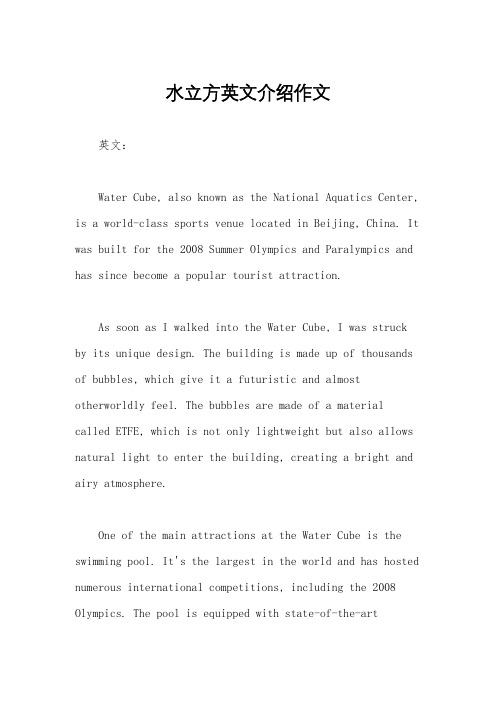 水立方英文介绍作文

英文：

Water Cube, also known as the National Aquatics Center, is a world-class sports venue located in Beijing, China. It was built for the 2008 Summer Olympics and Paralympics and has since become a popular tourist attraction.

As soon as I walked into the Water Cube, I was struck by its unique design. The building is made up of thousands of bubbles, which give it a futuristic and almost otherworldly feel. The bubbles are made of a material called ETFE, which is not only lightweight but also allows natural light to enter the building, creating a bright and airy atmosphere.

One of the main attractions at the Water Cube is the swimming pool. It's the largest in the world and has hosted numerous international competitions, including the 2008 Olympics. The pool is equipped with state-of-the-art